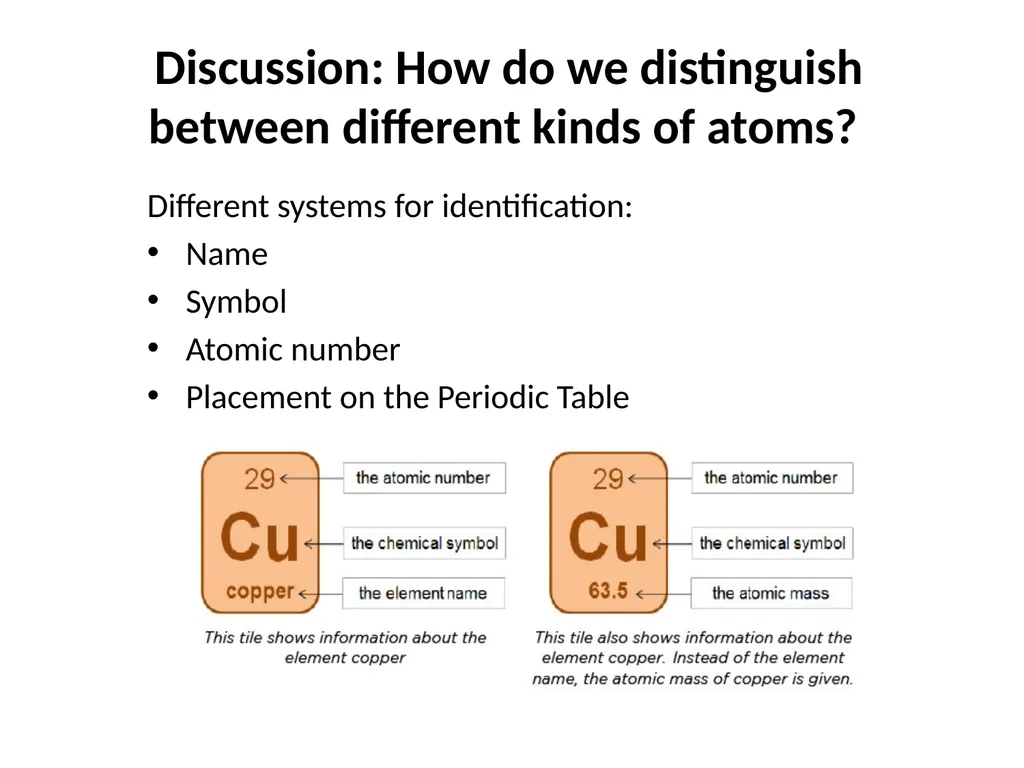 Discussion: How do we distinguish between different kinds of atoms?

Different systems for identification:
• Name
• Symbol
• Atomic number
• Placement on the Periodic Table

29
Cu
copper

the atomic number
the chemical symbol
the element name

This tile shows information about the element copper

29
Cu
63.5

the atomic number
the chemical symbol
the atomic mass

This tile also shows information about the element copper. Instead of the element name, the atomic mass of copper is given.